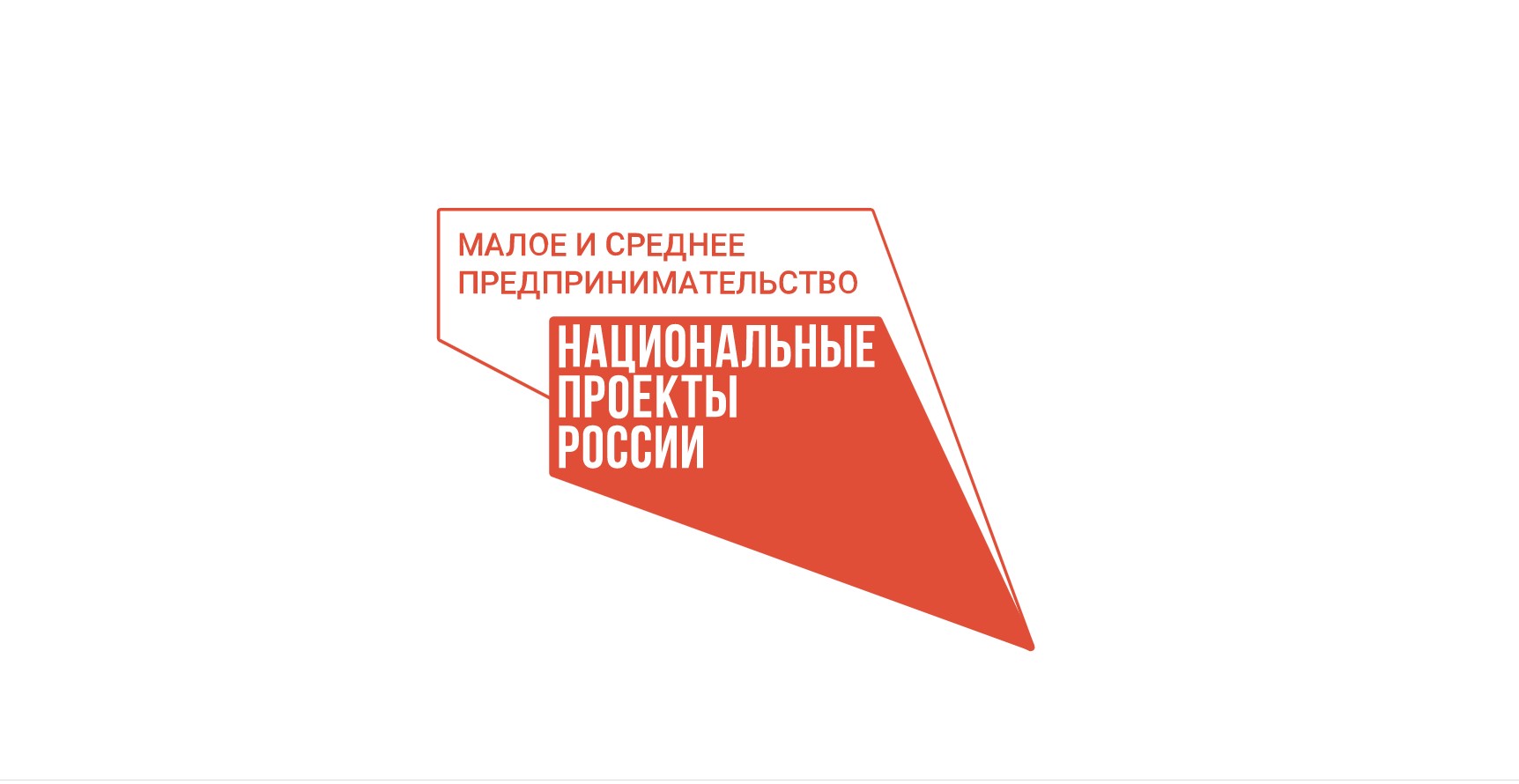 МАЛОЕ И СРЕДНЕЕ ПРЕДПРИНИМАТЕЛЬСТВО

НАЦИОНАЛЬНЫЕ ПРОЕКТЫ РОССИИ